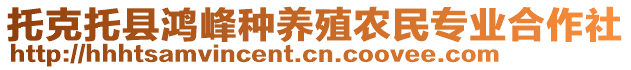 托克托县鸿峰种养殖农民专业合作社
http://hhhtsamvincent.cn.coovee.com